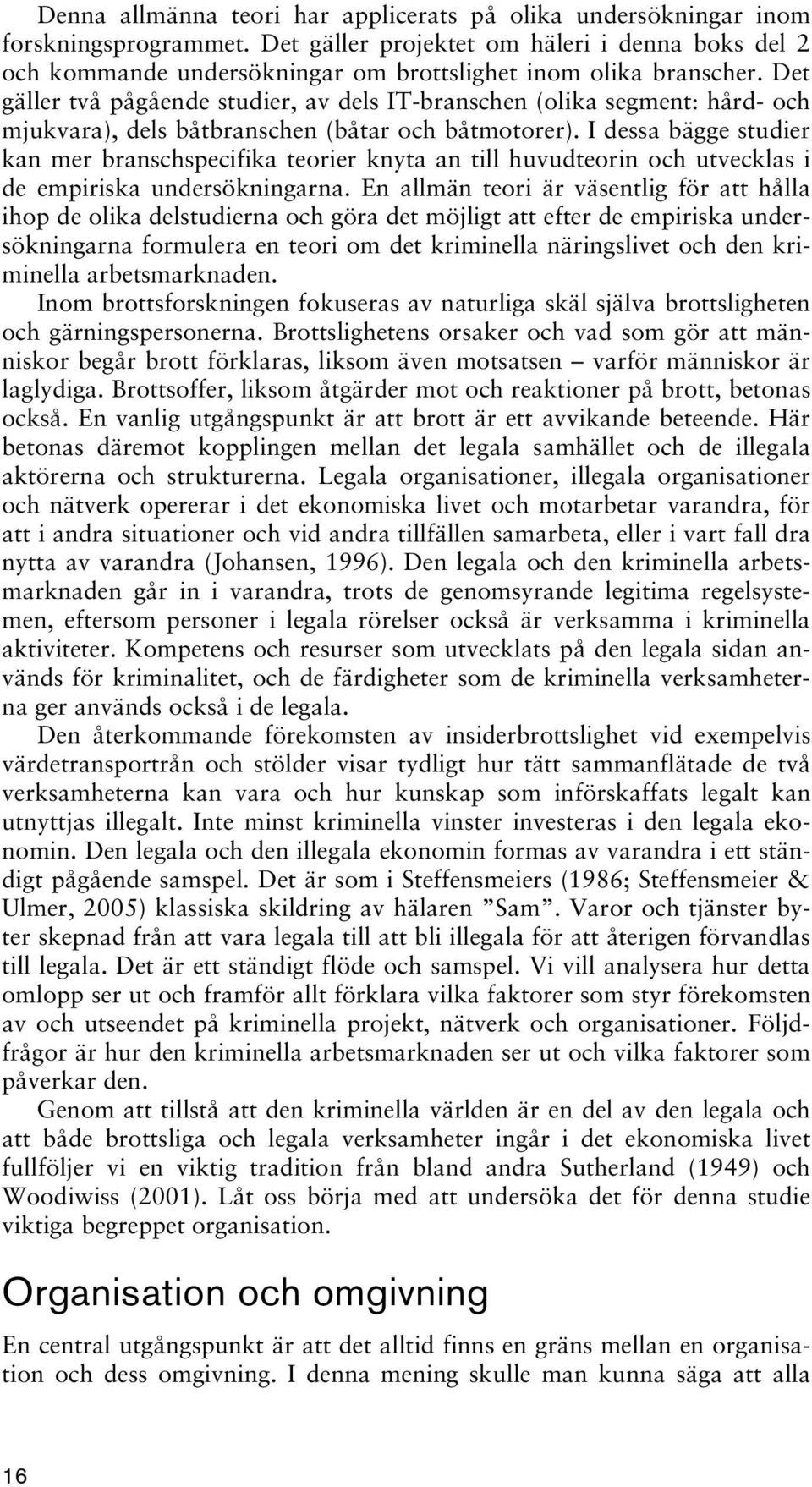 Denna allmänna teori har applicerats på olika undersökningar inom forskningsprogrammet. Det gäller projektet om häleri i denna boks del 2 och kommande undersökningar om brottslighet inom olika branscher. Det gäller två pågående studier, av dels IT-branschen (olika segment: hård- och mjukvara), dels båtbranschen (båtar och båtmotorer). I dessa bägge studier kan mer branschspecifika teorier knyta an till huvudteorin och utvecklas i de empiriska undersökningarna. En allmän teori är väsentlig för att hålla ihop de olika delstudierna och göra det möjligt att efter de empiriska undersökningarna formulera en teori om det kriminella näringslivet och den kriminella arbetsmarknaden.

Inom brottsforskningen fokuseras av naturliga skäl själva brottsligheten och gärningspersonerna. Brottslighetens orsaker och vad som gör att människor begår brott förklaras, liksom även motsatsen – varför människor är laglydiga. Brottsoffer, liksom åtgärder mot och reaktioner på brott, betonas också. En vanlig utgångspunkt är att brott är ett avvikande beteende. Här betonas däremot kopplingen mellan det legala samhället och de illegala aktörerna och strukturerna. Legala organisationer, illegala organisationer och nätverk opererar i det ekonomiska livet och motarbetar varandra, för att i andra situationer och vid andra tillfällen samarbeta, eller i vart fall dra nytta av varandra (Johansen, 1996). Den legala och den kriminella arbetsmarknaden går in i varandra, trots de genomsyrande legitima regelsystemen, eftersom personer i legala rörelser också är verksamma i kriminella aktiviteter. Kompetens och resurser som utvecklats på den legala sidan används för kriminalitet, och de färdigheter som de kriminella verksamheterna ger används också i de legala.

Den återkommande förekomsten av insiderbrottslighet vid exempelvis värdetransportrån och stölder visar tydligt hur tätt sammanflätade de två verksamheterna kan vara och hur kunskap som införskaffats legalt kan utnyttjas illegalt. Inte minst kriminella vinster investeras i den legala ekonomin. Den legala och den illegala ekonomin formas av varandra i ett ständigt pågående samspel. Det är som i Steffensmeiers (1986; Steffensmeier & Ulmer, 2005) klassiska skildring av hälaren ”Sam”. Varor och tjänster byter skepnad från att vara legala till att bli illegala för att återigen förvandlas till legala. Det är ett ständigt flöde och samspel. Vi vill analysera hur detta omlopp ser ut och framför allt förklara vilka faktorer som styr förekomsten av och utseendet på kriminella projekt, nätverk och organisationer. Följdfrågor är hur den kriminella arbetsmarknaden ser ut och vilka faktorer som påverkar den.

Genom att tillstå att den kriminella världen är en del av den legala och att både brottsliga och legala verksamheter ingår i det ekonomiska livet fullföljer vi en viktig tradition från bland andra Sutherland (1949) och Woodiwiss (2001). Låt oss börja med att undersöka det för denna studie viktiga begreppet organisation.

Organisation och omgivning

En central utgångspunkt är att det alltid finns en gräns mellan en organisation och dess omgivning. I denna mening skulle man kunna säga att alla

16